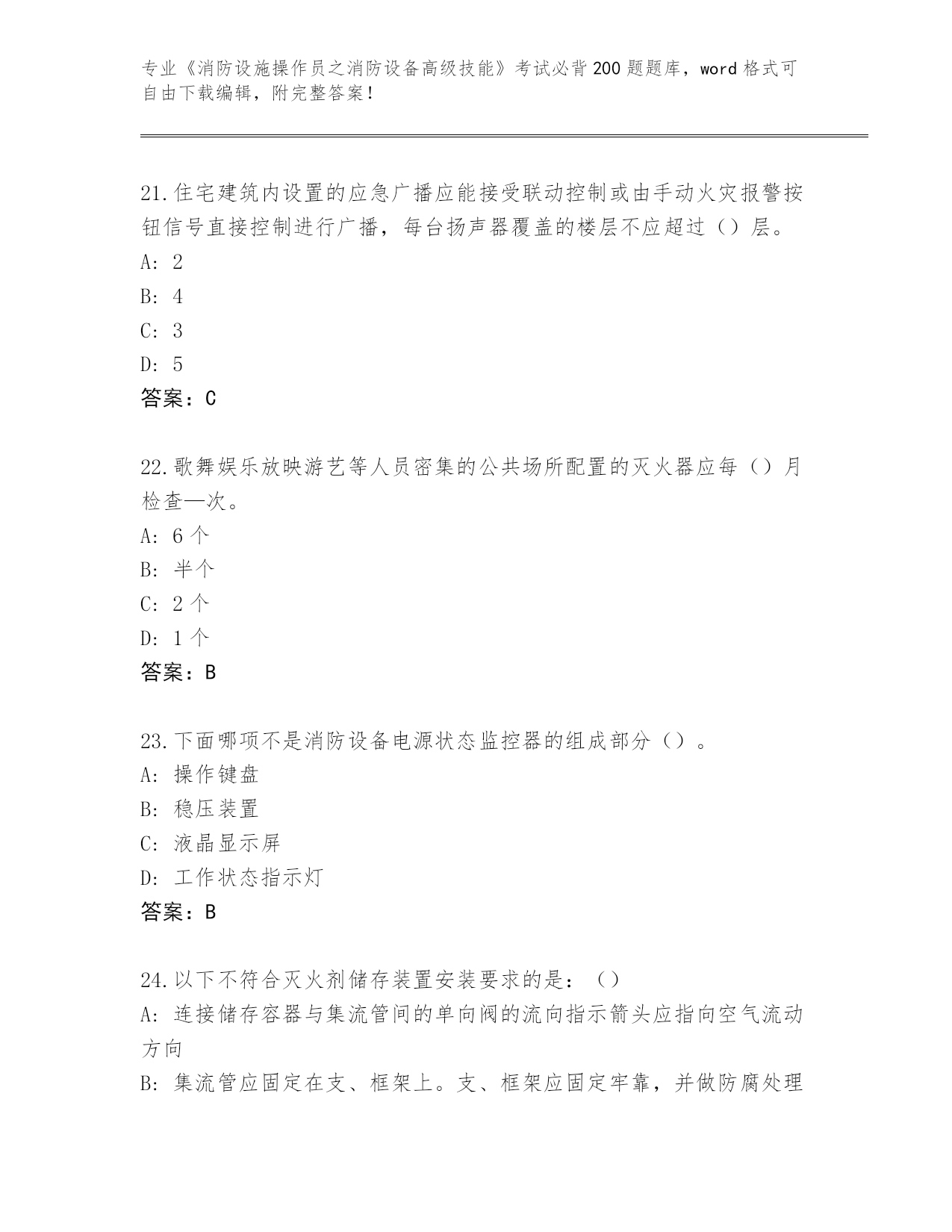 专业《消防设施操作员之消防设备高级技能》考试必背200题题库，word格式可自由下载编辑，附完整答案！

21.住宅建筑内设置的应急广播应能接受联动控制或由手动火灾报警按钮信号直接控制进行广播，每台扬声器覆盖的楼层不应超过（）层。
A: 2
B: 4
C: 3
D: 5
答案：C

22.歌舞娱乐放映游艺等人员密集的公共场所配置的灭火器应每（）月检查—次。
A: 6个
B: 半个
C: 2个
D: 1个
答案：B

23.下面哪项不是消防设备电源状态监控器的组成部分（）。
A: 操作键盘
B: 稳压装置
C: 液晶显示屏
D: 工作状态指示灯
答案：B

24.以下不符合灭火剂储存装置安装要求的是：（）
A: 连接储存容器与集流管间的单向阀的流向指示箭头应指向空气流动方向
B: 集流管应固定在支、框架上。支、框架应固定牢靠，并做防腐处理